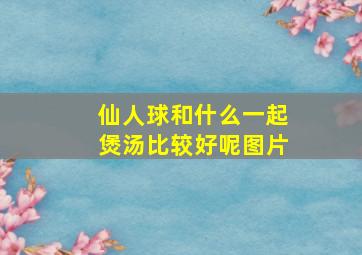 仙人球和什么一起煲汤比较好呢图片